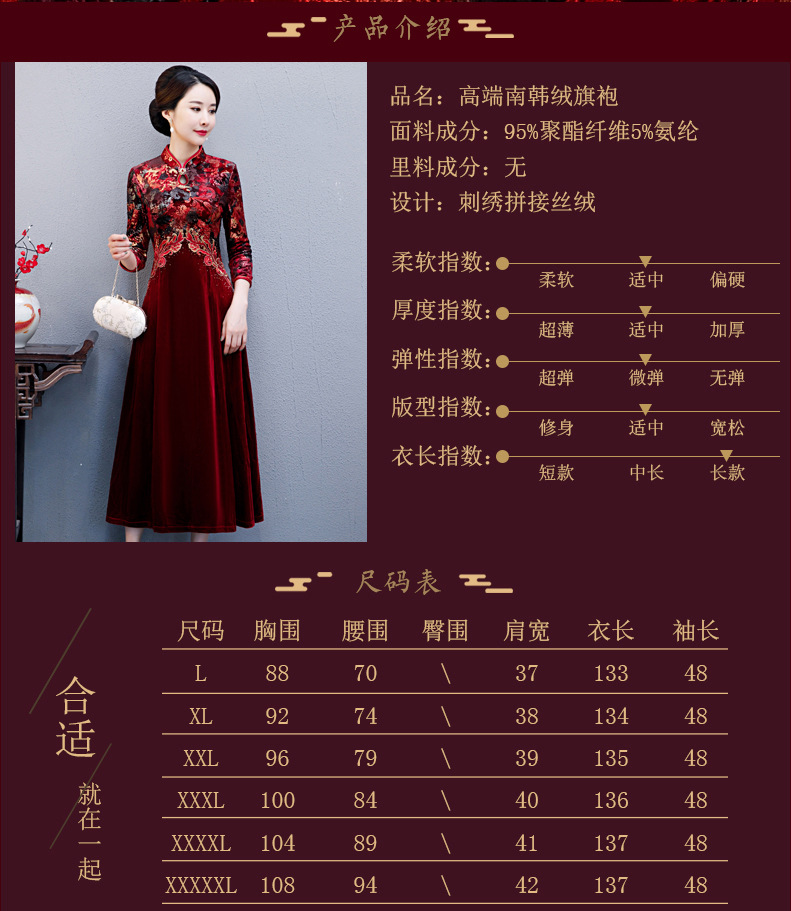 产品介绍

品名：高端南韩绒旗袍
面料成分：95%聚酯纤维5%氨纶
里料成分：无
设计：刺绣拼接丝绒

柔软指数：
柔软 适中 偏硬
厚度指数：
超薄 适中 加厚
弹性指数：
超弹 微弹 无弹
版型指数：
修身 适中 宽松
衣长指数：
短款 中长 长款

尺码表

合适
就在一起

| 尺码 | 胸围 | 腰围 | 臀围 | 肩宽 | 衣长 | 袖长 |
|---|---|---|---|---|---|---|
| L | 88 | 70 | \ | 37 | 133 | 48 |
| XL | 92 | 74 | \ | 38 | 134 | 48 |
| XXL | 96 | 79 | \ | 39 | 135 | 48 |
| XXXL | 100 | 84 | \ | 40 | 136 | 48 |
| XXXXL | 104 | 89 | \ | 41 | 137 | 48 |
| XXXXXL | 108 | 94 | \ | 42 | 137 | 48 |